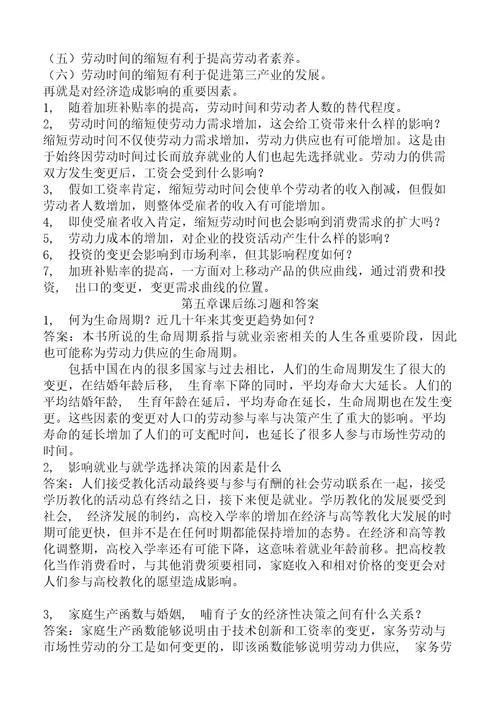 （五）劳动时间的缩短有利于提高劳动者素养。
（六）劳动时间的缩短有利于促进第三产业的发展。
再就是对经济造成影响的重要因素。
1， 随着加班补贴率的提高，劳动时间和劳动者人数的替代程度。
2， 劳动时间的缩短使劳动力需求增加，这会给工资带来什么样的影响？缩短劳动时间不仅使劳动力需求增加，劳动力供应也有可能增加。这是由于始终因劳动时间过长而放弃就业的人们也起先选择就业。劳动力的供需双方发生变更后，工资会受到什么影响？
3， 假如工资率肯定，缩短劳动时间会使单个劳动者的收入削减，但假如劳动者人数增加，则整体受雇者的收入有可能增加。
4， 即使受雇者收入肯定，缩短劳动时间也会影响到消费需求的扩大吗？
5， 劳动力成本的增加，对企业的投资活动产生什么样的影响？
6， 投资的变更会影响到市场利率，但其影响程度如何？
7， 加班补贴率的提高，一方面对上移动产品的供应曲线，通过消费和投资， 出口的变更，变更需求曲线的位置。
第五章课后练习题和答案
1， 何为生命周期？近几十年来其变更趋势如何？
答案：本书所说的生命周期系指与就业亲密相关的人生各重要阶段，因此也可能称为劳动力供应的生命周期。
包括中国在内的很多国家与过去相比，人们的生命周期发生了很大的变更，在结婚年龄后移， 生育率下降的同时，平均寿命大大延长。人们的平均结婚年龄， 生育年龄在延后，平均寿命在延长，生命周期也在发生变更。这些因素的变更对人口的劳动参与率与决策产生了重大的影响。平均寿命的延长增加了人们的可支配时间，也延长了很多人参与市场性劳动的时间。
2， 影响就业与就学选择决策的因素是什么
答案：人们接受教化活动最终要与参与有酬的社会劳动联系在一起，接受学历教化的活动总有终结之日，接下来便是就业。学历教化的发展要受到社会， 经济发展的制约，高校入学率的增加在经济与高等教化大发展的时期可能更快，但并不是在任何时期都能保持增加的态势。在经济和高等教化调整期，高校入学率还有可能下降，这意味着就业年龄前移。把高校教化当作消费看时，与其他消费须要相同，家庭收入和相对价格的变更会对人们参与高校教化的愿望造成影响。

3， 家庭生产函数与婚姻， 哺育子女的经济性决策之间有什么关系？
答案：家庭生产函数能够说明由于技术创新和工资率的变更，家务劳动与市场性劳动的分工是如何变更的，即该函数能够说明劳动力供应， 家务劳